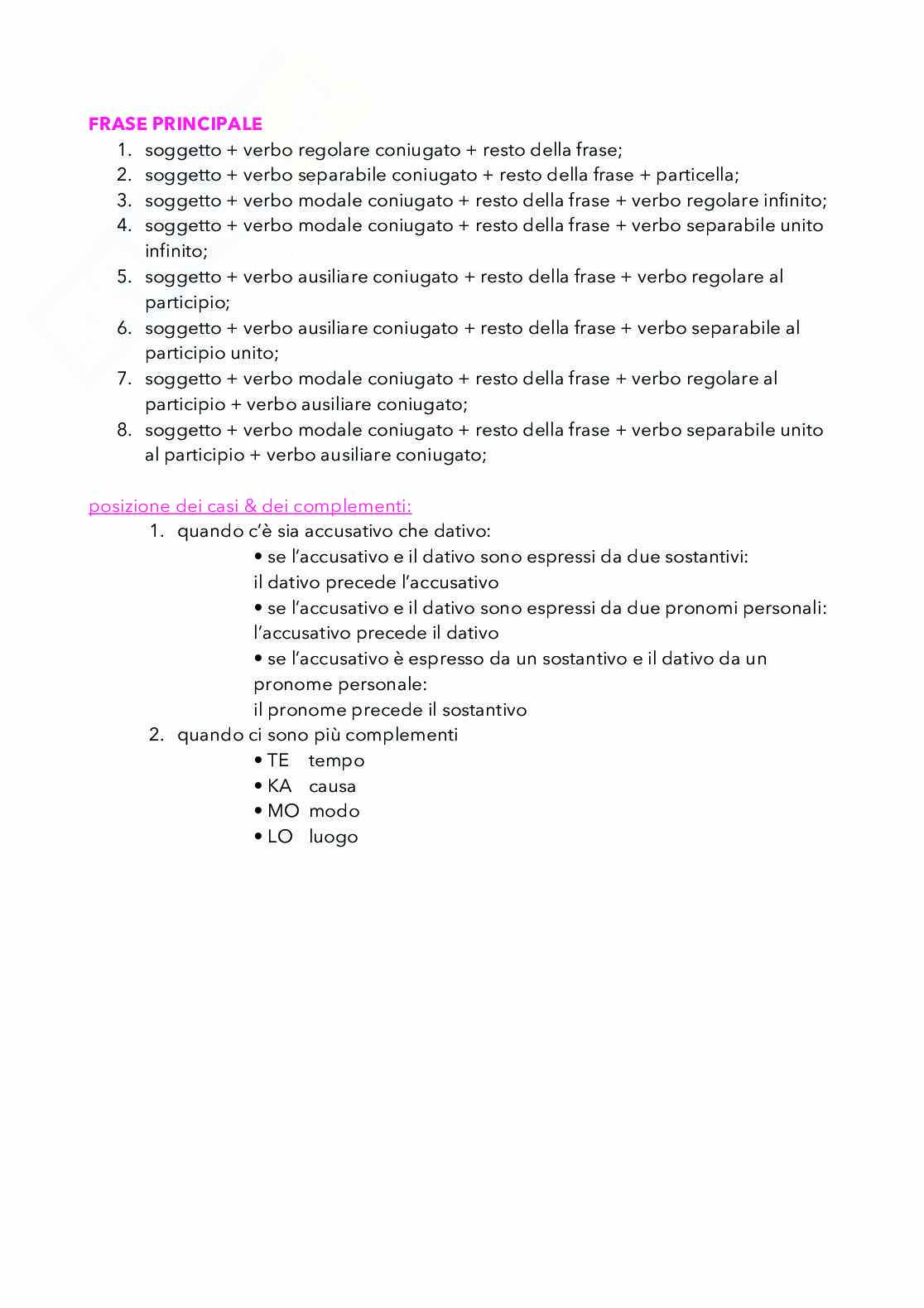 FRASE PRINCIPALE

1. soggetto + verbo regolare coniugato + resto della frase;
2. soggetto + verbo separabile coniugato + resto della frase + particella;
3. soggetto + verbo modale coniugato + resto della frase + verbo regolare infinito;
4. soggetto + verbo modale coniugato + resto della frase + verbo separabile unito infinito;
5. soggetto + verbo ausiliare coniugato + resto della frase + verbo regolare al participio;
6. soggetto + verbo ausiliare coniugato + resto della frase + verbo separabile al participio unito;
7. soggetto + verbo modale coniugato + resto della frase + verbo regolare al participio + verbo ausiliare coniugato;
8. soggetto + verbo modale coniugato + resto della frase + verbo separabile unito al participio + verbo ausiliare coniugato;

posizione dei casi & dei complementi:

1. quando c'è sia accusativo che dativo:
• se l'accusativo e il dativo sono espressi da due sostantivi:
il dativo precede l'accusativo
• se l'accusativo e il dativo sono espressi da due pronomi personali:
l'accusativo precede il dativo
• se l'accusativo è espresso da un sostantivo e il dativo da un pronome personale:
il pronome precede il sostantivo
2. quando ci sono più complementi
• TE tempo
• KA causa
• MO modo
• LO luogo